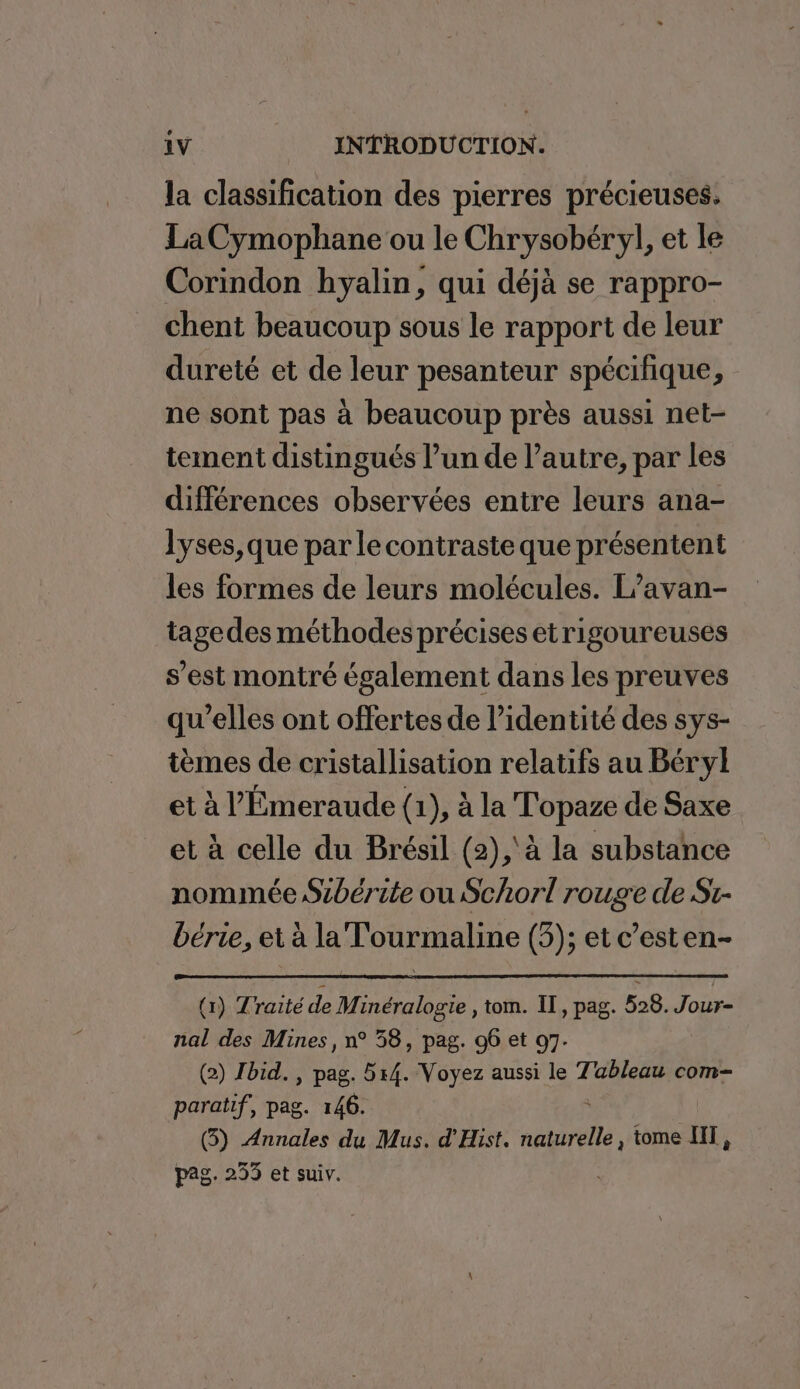 iv INTRODUCTION.

la classification des pierres précieuses. La Cymophane ou le Chrysobéryl, et le Corindon hyalin, qui déjà se rapprochent beaucoup sous le rapport de leur dureté et de leur pesanteur spécifique, ne sont pas à beaucoup près aussi nettement distingués l'un de l'autre, par les différences observées entre leurs analyses, que par le contraste que présentent les formes de leurs molécules. L'avantage des méthodes précises et rigoureuses s'est montré également dans les preuves qu'elles ont offertes de l'identité des systèmes de cristallisation relatifs au Béryl et à l'Émeraude (1), à la Topaze de Saxe et à celle du Brésil (2), à la substance nommée Sibérite ou Schorl rouge de Sibérie, et à la Tourmaline (3); et c'est en-

(1) Traité de Minéralogie, tom. II, pag. 528. Journal des Mines, n° 38, pag. 96 et 97.
(2) Ibid., pag. 514. Voyez aussi le Tableau comparatif, pag. 146.
(3) Annales du Mus. d'Hist. naturelle, tome III, pag. 233 et suiv.